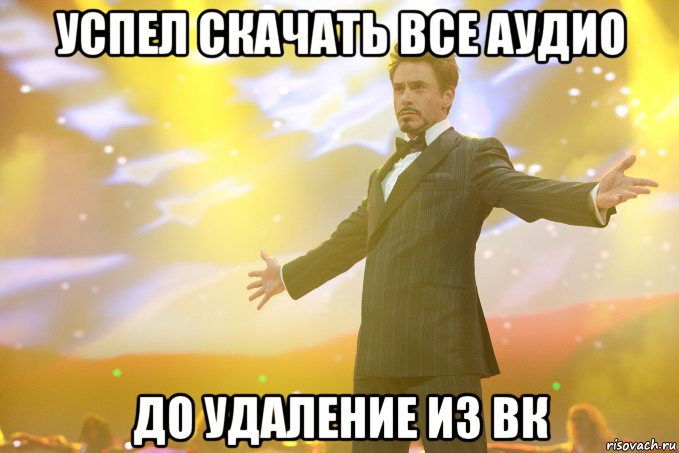 УСПЕЛ СКАЧАТЬ ВСЕ АУДИО

ДО УДАЛЕНИЕ ИЗ ВК

risovach.ru